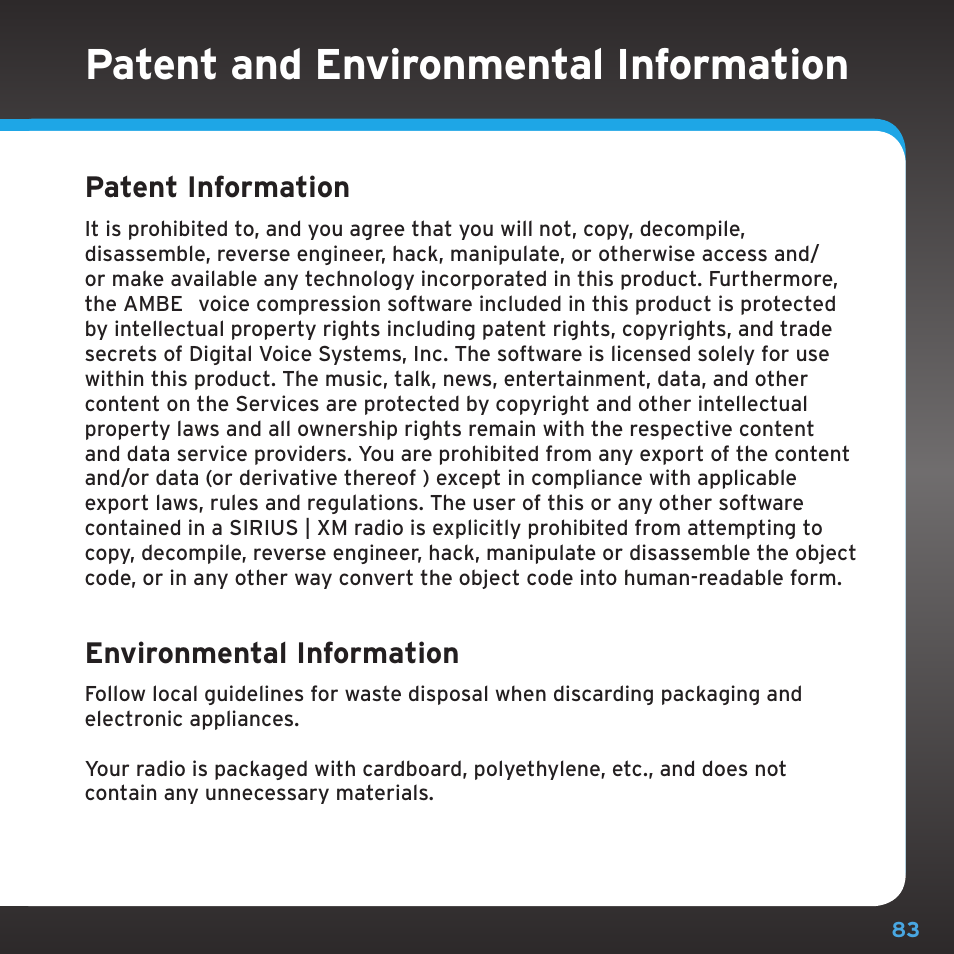 Patent and Environmental Information

Patent Information

It is prohibited to, and you agree that you will not, copy, decompile, disassemble, reverse engineer, hack, manipulate, or otherwise access and/or make available any technology incorporated in this product. Furthermore, the AMBE voice compression software included in this product is protected by intellectual property rights including patent rights, copyrights, and trade secrets of Digital Voice Systems, Inc. The software is licensed solely for use within this product. The music, talk, news, entertainment, data, and other content on the Services are protected by copyright and other intellectual property laws and all ownership rights remain with the respective content and data service providers. You are prohibited from any export of the content and/or data (or derivative thereof ) except in compliance with applicable export laws, rules and regulations. The user of this or any other software contained in a SIRIUS | XM radio is explicitly prohibited from attempting to copy, decompile, reverse engineer, hack, manipulate or disassemble the object code, or in any other way convert the object code into human-readable form.

Environmental Information

Follow local guidelines for waste disposal when discarding packaging and electronic appliances.

Your radio is packaged with cardboard, polyethylene, etc., and does not contain any unnecessary materials.

83